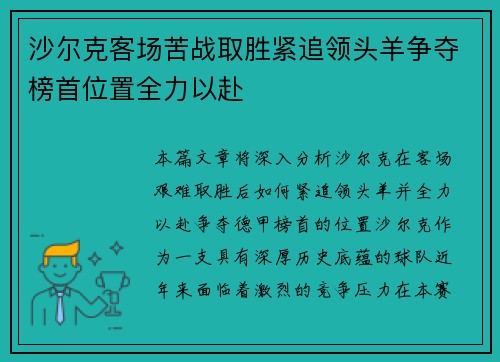 沙尔克客场苦战取胜紧追领头羊争夺榜首位置全力以赴

本篇文章将深入分析沙尔克在客场艰难取胜后如何紧追领头羊并全力以赴争夺德甲榜首的位置沙尔克作为一支具有深厚历史底蕴的球队近年来面临着激烈的竞争压力在本赛